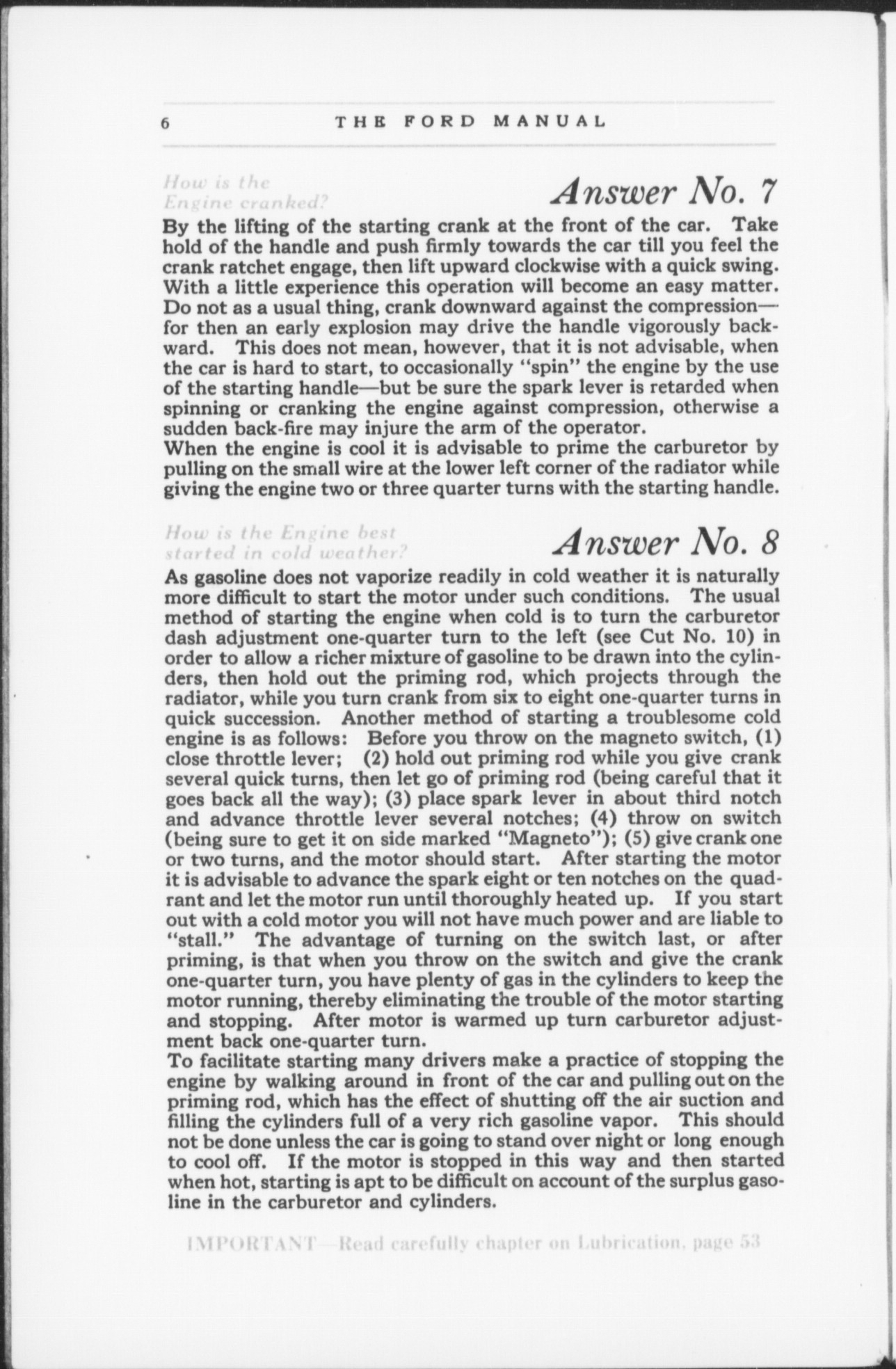 6 THE FORD MANUAL

How is the Engine cranked?

Answer No. 7

By the lifting of the starting crank at the front of the car. Take hold of the handle and push firmly towards the car till you feel the crank ratchet engage, then lift upward clockwise with a quick swing. With a little experience this operation will become an easy matter. Do not as a usual thing, crank downward against the compression—for then an early explosion may drive the handle vigorously backward. This does not mean, however, that it is not advisable, when the car is hard to start, to occasionally "spin" the engine by the use of the starting handle—but be sure the spark lever is retarded when spinning or cranking the engine against compression, otherwise a sudden back-fire may injure the arm of the operator.
When the engine is cool it is advisable to prime the carburetor by pulling on the small wire at the lower left corner of the radiator while giving the engine two or three quarter turns with the starting handle.

How is the Engine best started in cold weather?

Answer No. 8

As gasoline does not vaporize readily in cold weather it is naturally more difficult to start the motor under such conditions. The usual method of starting the engine when cold is to turn the carburetor dash adjustment one-quarter turn to the left (see Cut No. 10) in order to allow a richer mixture of gasoline to be drawn into the cylinders, then hold out the priming rod, which projects through the radiator, while you turn crank from six to eight one-quarter turns in quick succession. Another method of starting a troublesome cold engine is as follows: Before you throw on the magneto switch, (1) close throttle lever; (2) hold out priming rod while you give crank several quick turns, then let go of priming rod (being careful that it goes back all the way); (3) place spark lever in about third notch and advance throttle lever several notches; (4) throw on switch (being sure to get it on side marked "Magneto"); (5) give crank one or two turns, and the motor should start. After starting the motor it is advisable to advance the spark eight or ten notches on the quadrant and let the motor run until thoroughly heated up. If you start out with a cold motor you will not have much power and are liable to "stall." The advantage of turning on the switch last, or after priming, is that when you throw on the switch and give the crank one-quarter turn, you have plenty of gas in the cylinders to keep the motor running, thereby eliminating the trouble of the motor starting and stopping. After motor is warmed up turn carburetor adjustment back one-quarter turn.
To facilitate starting many drivers make a practice of stopping the engine by walking around in front of the car and pulling out on the priming rod, which has the effect of shutting off the air suction and filling the cylinders full of a very rich gasoline vapor. This should not be done unless the car is going to stand over night or long enough to cool off. If the motor is stopped in this way and then started when hot, starting is apt to be difficult on account of the surplus gasoline in the carburetor and cylinders.

IMPORTANT—Read carefully chapter on Lubrication, page 53